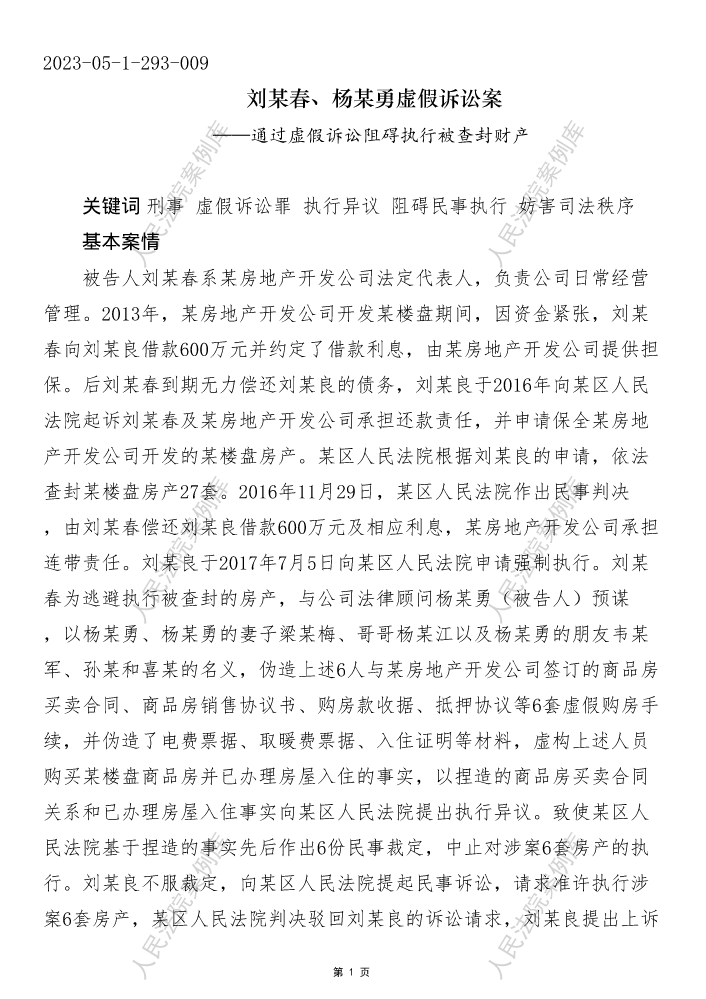 2023-05-1-293-009

刘某春、杨某勇虚假诉讼案

——通过虚假诉讼阻碍执行被查封财产

关键词 刑事 虚假诉讼罪 执行异议 阻碍民事执行 妨害司法秩序

基本案情

被告人刘某春系某房地产开发公司法定代表人，负责公司日常经营管理。2013年，某房地产开发公司开发某楼盘期间，因资金紧张，刘某春向刘某良借款600万元并约定了借款利息，由某房地产开发公司提供担保。后刘某春到期无力偿还刘某良的债务，刘某良于2016年向某区人民法院起诉刘某春及某房地产开发公司承担还款责任，并申请保全某房地产开发公司开发的某楼盘房产。某区人民法院根据刘某良的申请，依法查封某楼盘房产27套。2016年11月29日，某区人民法院作出民事判决，由刘某春偿还刘某良借款600万元及相应利息，某房地产开发公司承担连带责任。刘某良于2017年7月5日向某区人民法院申请强制执行。刘某春为逃避执行被查封的房产，与公司法律顾问杨某勇（被告人）预谋，以杨某勇、杨某勇的妻子梁某梅、哥哥杨某江以及杨某勇的朋友韦某军、孙某和喜某的名义，伪造上述6人与某房地产开发公司签订的商品房买卖合同、商品房销售协议书、购房款收据、抵押协议等6套虚假购房手续，并伪造了电费票据、取暖费票据、入住证明等材料，虚构上述人员购买某楼盘商品房并已办理房屋入住的事实，以捏造的商品房买卖合同关系和已办理房屋入住事实向某区人民法院提出执行异议。致使某区人民法院基于捏造的事实先后作出6份民事裁定，中止对涉案6套房产的执行。刘某良不服裁定，向某区人民法院提起民事诉讼，请求准许执行涉案6套房产，某区人民法院判决驳回刘某良的诉讼请求，刘某良提出上诉

人民法院案例库

第 1 页